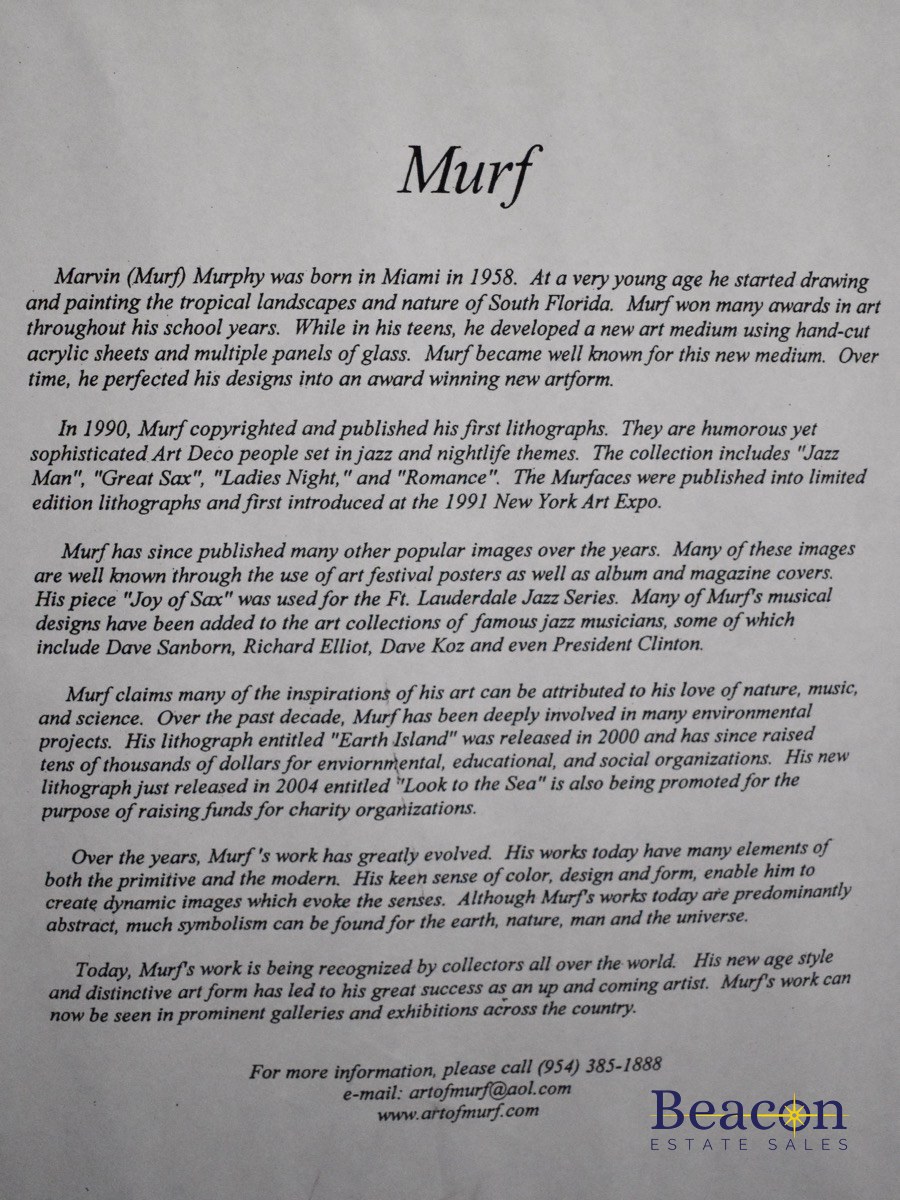 Murf

Marvin (Murf) Murphy was born in Miami in 1958. At a very young age he started drawing and painting the tropical landscapes and nature of South Florida. Murf won many awards in art throughout his school years. While in his teens, he developed a new art medium using hand-cut acrylic sheets and multiple panels of glass. Murf became well known for this new medium. Over time, he perfected his designs into an award winning new artform.

In 1990, Murf copyrighted and published his first lithographs. They are humorous yet sophisticated Art Deco people set in jazz and nightlife themes. The collection includes "Jazz Man", "Great Sax", "Ladies Night," and "Romance". The Murfaces were published into limited edition lithographs and first introduced at the 1991 New York Art Expo.

Murf has since published many other popular images over the years. Many of these images are well known through the use of art festival posters as well as album and magazine covers. His piece "Joy of Sax" was used for the Ft. Lauderdale Jazz Series. Many of Murf's musical designs have been added to the art collections of famous jazz musicians, some of which include Dave Sanborn, Richard Elliot, Dave Koz and even President Clinton.

Murf claims many of the inspirations of his art can be attributed to his love of nature, music, and science. Over the past decade, Murf has been deeply involved in many environmental projects. His lithograph entitled "Earth Island" was released in 2000 and has since raised tens of thousands of dollars for enviornmental, educational, and social organizations. His new lithograph just released in 2004 entitled "Look to the Sea" is also being promoted for the purpose of raising funds for charity organizations.

Over the years, Murf 's work has greatly evolved. His works today have many elements of both the primitive and the modern. His keen sense of color, design and form, enable him to create dynamic images which evoke the senses. Although Murf's works today are predominantly abstract, much symbolism can be found for the earth, nature, man and the universe.

Today, Murf's work is being recognized by collectors all over the world. His new age style and distinctive art form has led to his great success as an up and coming artist. Murf's work can now be seen in prominent galleries and exhibitions across the country.

For more information, please call (954) 385-1888
e-mail: artofmurf@aol.com
www.artofmurf.com

Beacon
ESTATE SALES